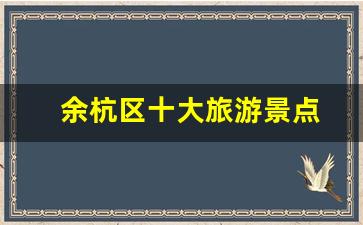 余杭区十大旅游景点